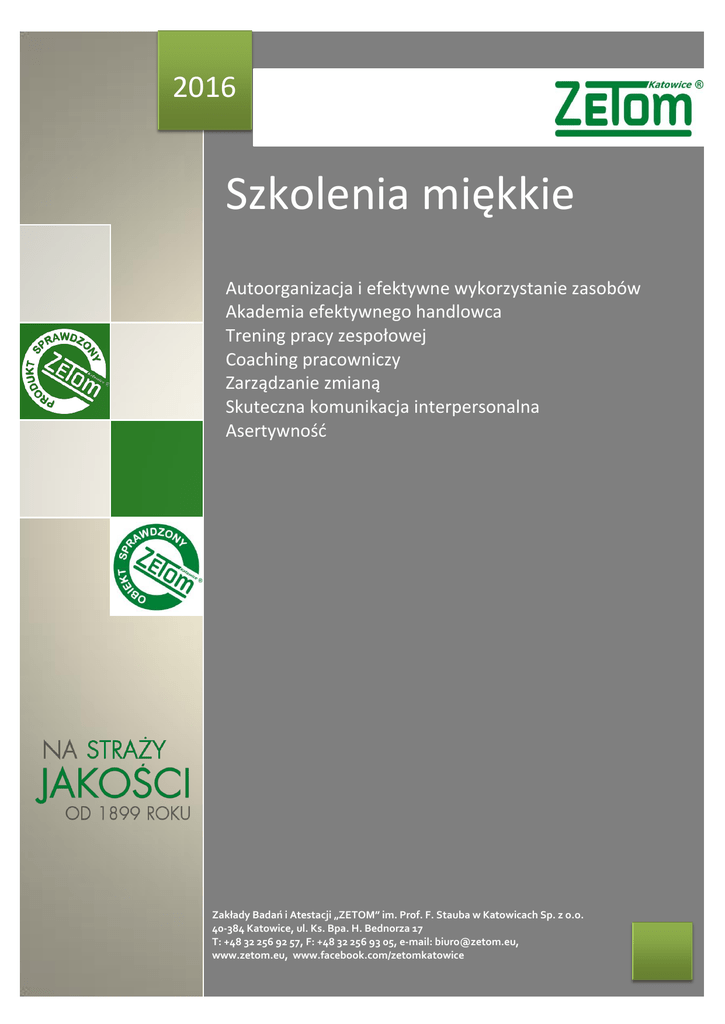 2016

Katowice ®
ZETOM

Szkolenia miękkie

Autoorganizacja i efektywne wykorzystanie zasobów
Akademia efektywnego handlowca
Trening pracy zespołowej
Coaching pracowniczy
Zarządzanie zmianą
Skuteczna komunikacja interpersonalna
Asertywność

PRODUKT SPRAWDZONY ZETOM

OBIEKT SPRAWDZONY ZETOM

NA STRAŻY
JAKOŚCI
OD 1899 ROKU

Zakłady Badań i Atestacji „ZETOM" im. Prof. F. Stauba w Katowicach Sp. z o.o.
40-384 Katowice, ul. Ks. Bpa. H. Bednorza 17
T: +48 32 256 92 57, F: +48 32 256 93 05, e-mail: biuro@zetom.eu,
www.zetom.eu, www.facebook.com/zetomkatowice